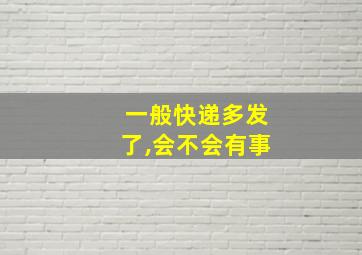 一般快递多发了,会不会有事